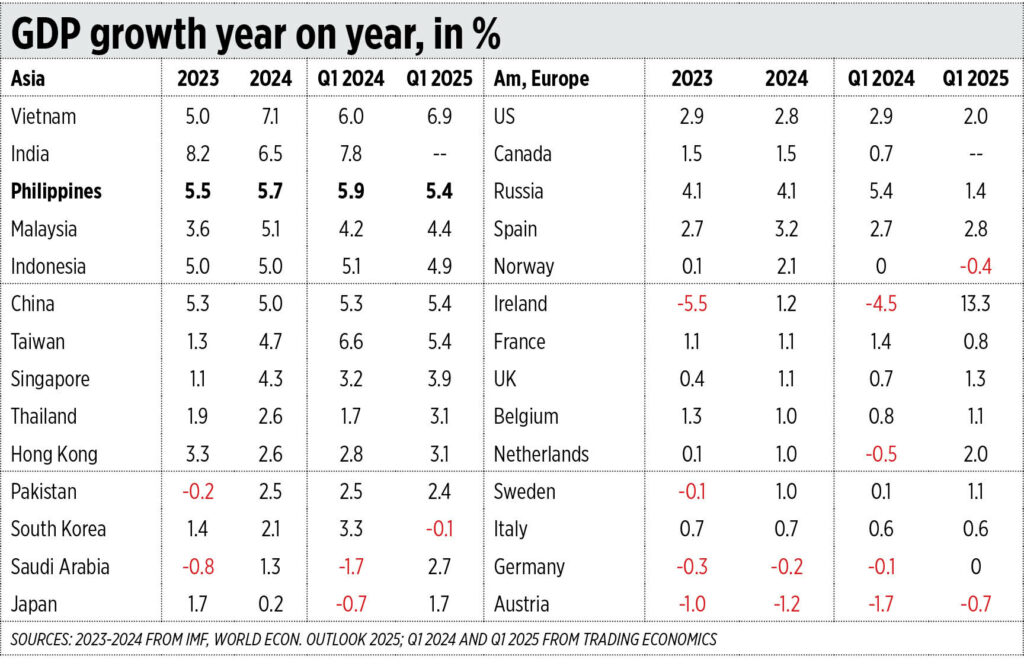 GDP growth year on year, in %

| Asia | 2023 | 2024 | Q1 2024 | Q1 2025 | Am, Europe | 2023 | 2024 | Q1 2024 | Q1 2025 |
|---|---|---|---|---|---|---|---|---|---|
| Vietnam | 5.0 | 7.1 | 6.0 | 6.9 | US | 2.9 | 2.8 | 2.9 | 2.0 |
| India | 8.2 | 6.5 | 7.8 | -- | Canada | 1.5 | 1.5 | 0.7 | -- |
| Philippines | 5.5 | 5.7 | 5.9 | 5.4 | Russia | 4.1 | 4.1 | 5.4 | 1.4 |
| Malaysia | 3.6 | 5.1 | 4.2 | 4.4 | Spain | 2.7 | 3.2 | 2.7 | 2.8 |
| Indonesia | 5.0 | 5.0 | 5.1 | 4.9 | Norway | 0.1 | 2.1 | 0 | -0.4 |
| China | 5.3 | 5.0 | 5.3 | 5.4 | Ireland | -5.5 | 1.2 | -4.5 | 13.3 |
| Taiwan | 1.3 | 4.7 | 6.6 | 5.4 | France | 1.1 | 1.1 | 1.4 | 0.8 |
| Singapore | 1.1 | 4.3 | 3.2 | 3.9 | UK | 0.4 | 1.1 | 0.7 | 1.3 |
| Thailand | 1.9 | 2.6 | 1.7 | 3.1 | Belgium | 1.3 | 1.0 | 0.8 | 1.1 |
| Hong Kong | 3.3 | 2.6 | 2.8 | 3.1 | Netherlands | 0.1 | 1.0 | -0.5 | 2.0 |
| Pakistan | -0.2 | 2.5 | 2.5 | 2.4 | Sweden | -0.1 | 1.0 | 0.1 | 1.1 |
| South Korea | 1.4 | 2.1 | 3.3 | -0.1 | Italy | 0.7 | 0.7 | 0.6 | 0.6 |
| Saudi Arabia | -0.8 | 1.3 | -1.7 | 2.7 | Germany | -0.3 | -0.2 | -0.1 | 0 |
| Japan | 1.7 | 0.2 | -0.7 | 1.7 | Austria | -1.0 | -1.2 | -1.7 | -0.7 |

SOURCES: 2023-2024 FROM IMF, WORLD ECON. OUTLOOK 2025; Q1 2024 AND Q1 2025 FROM TRADING ECONOMICS